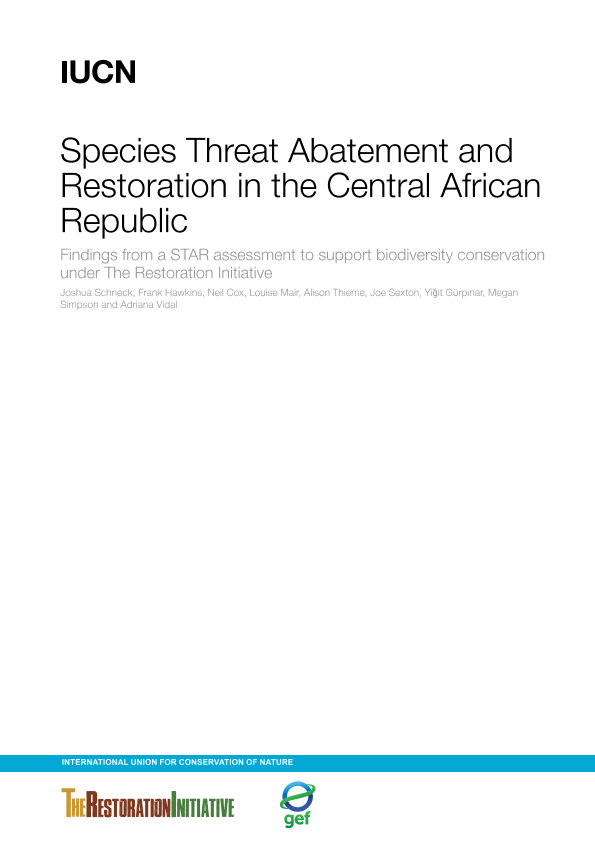 IUCN

Species Threat Abatement and Restoration in the Central African Republic

Findings from a STAR assessment to support biodiversity conservation under The Restoration Initiative

Joshua Schneck, Frank Hawkins, Neil Cox, Louise Mair, Alison Thieme, Joe Sexton, Yiğit Gürpınar, Megan Simpson and Adriana Vidal

INTERNATIONAL UNION FOR CONSERVATION OF NATURE

THE RESTORATION INITIATIVE

gef